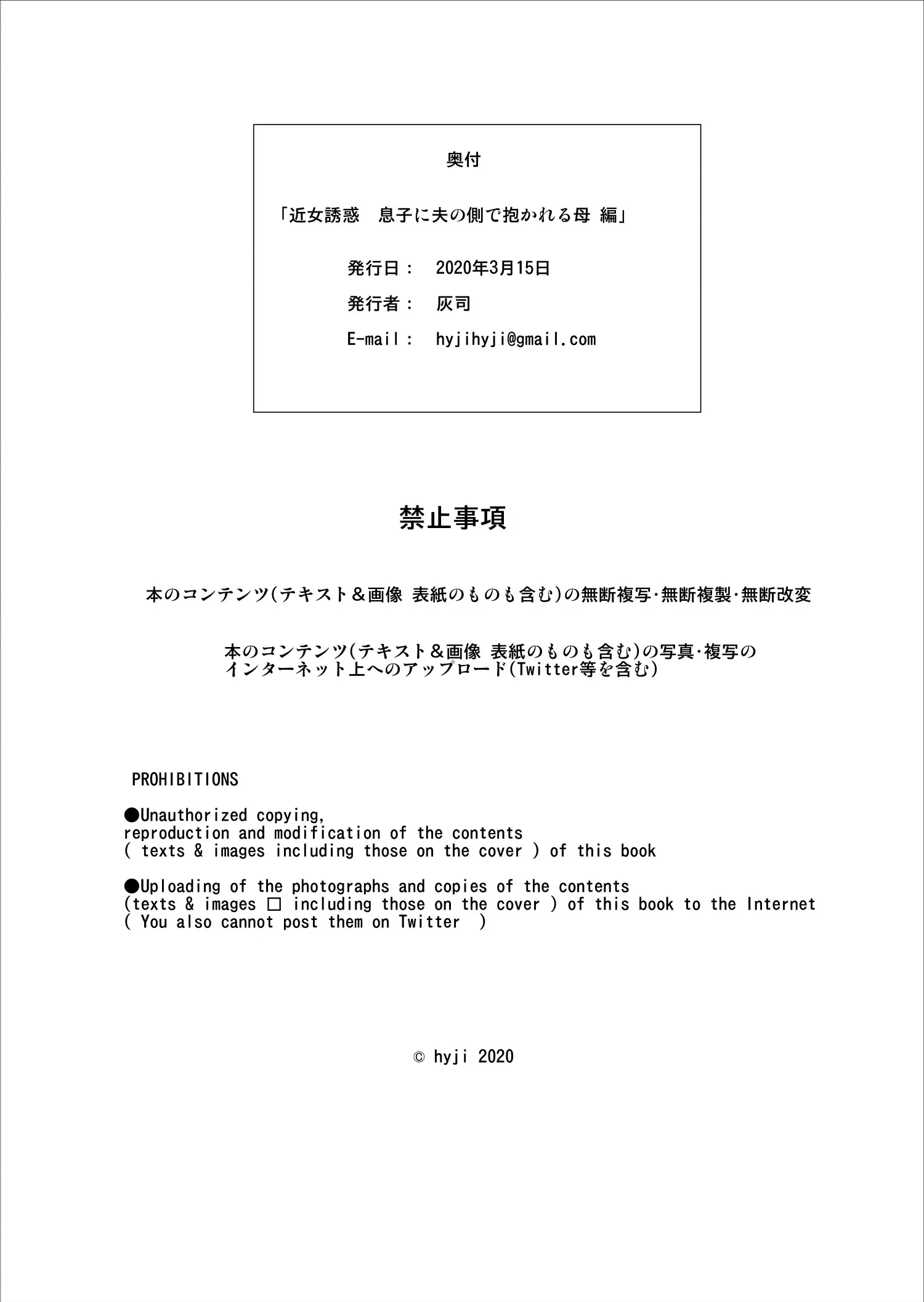 奥付

「近女誘惑　息子に夫の側で抱かれる母 編」

発行日：　2020年3月15日

発行者：　灰司

E-mail：　hyjihyji@gmail.com

禁止事項

本のコンテンツ(テキスト＆画像 表紙のものも含む)の無断複写･無断複製･無断改変

本のコンテンツ(テキスト＆画像 表紙のものも含む)の写真･複写のインターネット上へのアップロード(Twitter等を含む)

PROHIBITIONS

●Unauthorized copying, reproduction and modification of the contents ( texts & images including those on the cover ) of this book

●Uploading of the photographs and copies of the contents (texts & images □ including those on the cover ) of this book to the Internet ( You also cannot post them on Twitter )

© hyji 2020